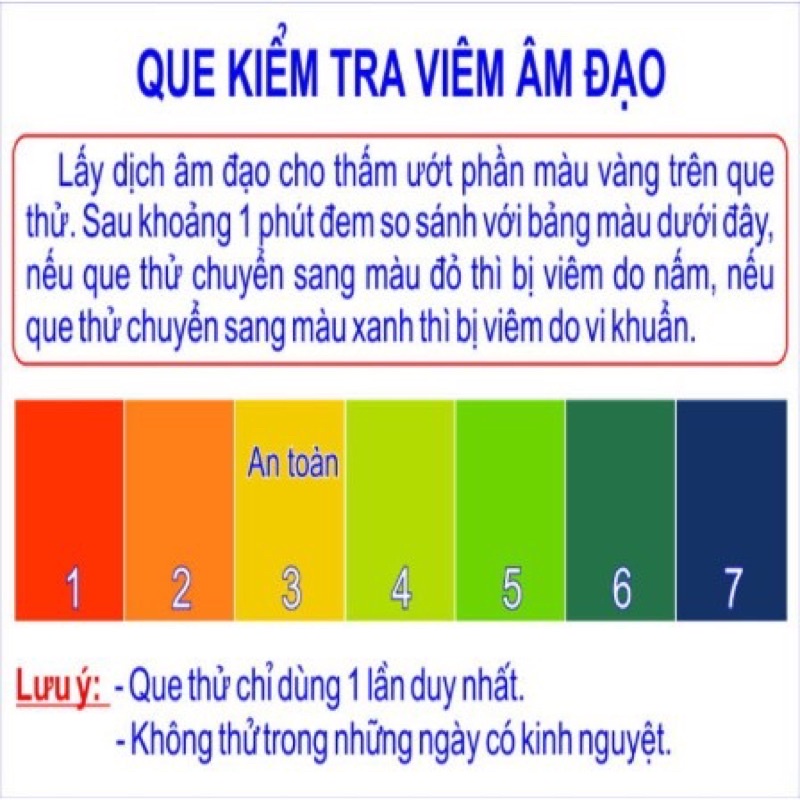 QUE KIỂM TRA VIÊM ÂM ĐẠO

Lấy dịch âm đạo cho thấm ướt phần màu vàng trên que thử. Sau khoảng 1 phút đem so sánh với bảng màu dưới đây, nếu que thử chuyển sang màu đỏ thì bị viêm do nấm, nếu que thử chuyển sang màu xanh thì bị viêm do vi khuẩn.

An toàn

1 2 3 4 5 6 7

Lưu ý: - Que thử chỉ dùng 1 lần duy nhất.
- Không thử trong những ngày có kinh nguyệt.